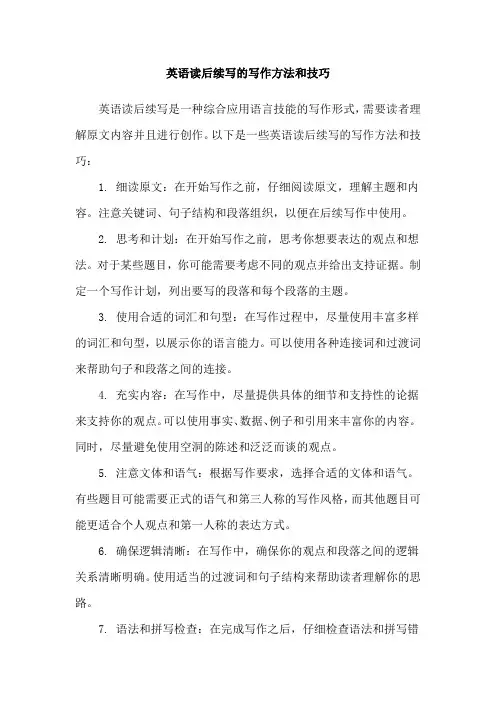 英语读后续写的写作方法和技巧

英语读后续写是一种综合应用语言技能的写作形式，需要读者理解原文内容并且进行创作。以下是一些英语读后续写的写作方法和技巧：

1. 细读原文：在开始写作之前，仔细阅读原文，理解主题和内容。注意关键词、句子结构和段落组织，以便在后续写作中使用。

2. 思考和计划：在开始写作之前，思考你想要表达的观点和想法。对于某些题目，你可能需要考虑不同的观点并给出支持证据。制定一个写作计划，列出要写的段落和每个段落的主题。

3. 使用合适的词汇和句型：在写作过程中，尽量使用丰富多样的词汇和句型，以展示你的语言能力。可以使用各种连接词和过渡词来帮助句子和段落之间的连接。

4. 充实内容：在写作中，尽量提供具体的细节和支持性的论据来支持你的观点。可以使用事实、数据、例子和引用来丰富你的内容。同时，尽量避免使用空洞的陈述和泛泛而谈的观点。

5. 注意文体和语气：根据写作要求，选择合适的文体和语气。有些题目可能需要正式的语气和第三人称的写作风格，而其他题目可能更适合个人观点和第一人称的表达方式。

6. 确保逻辑清晰：在写作中，确保你的观点和段落之间的逻辑关系清晰明确。使用适当的过渡词和句子结构来帮助读者理解你的思路。

7. 语法和拼写检查：在完成写作之后，仔细检查语法和拼写错